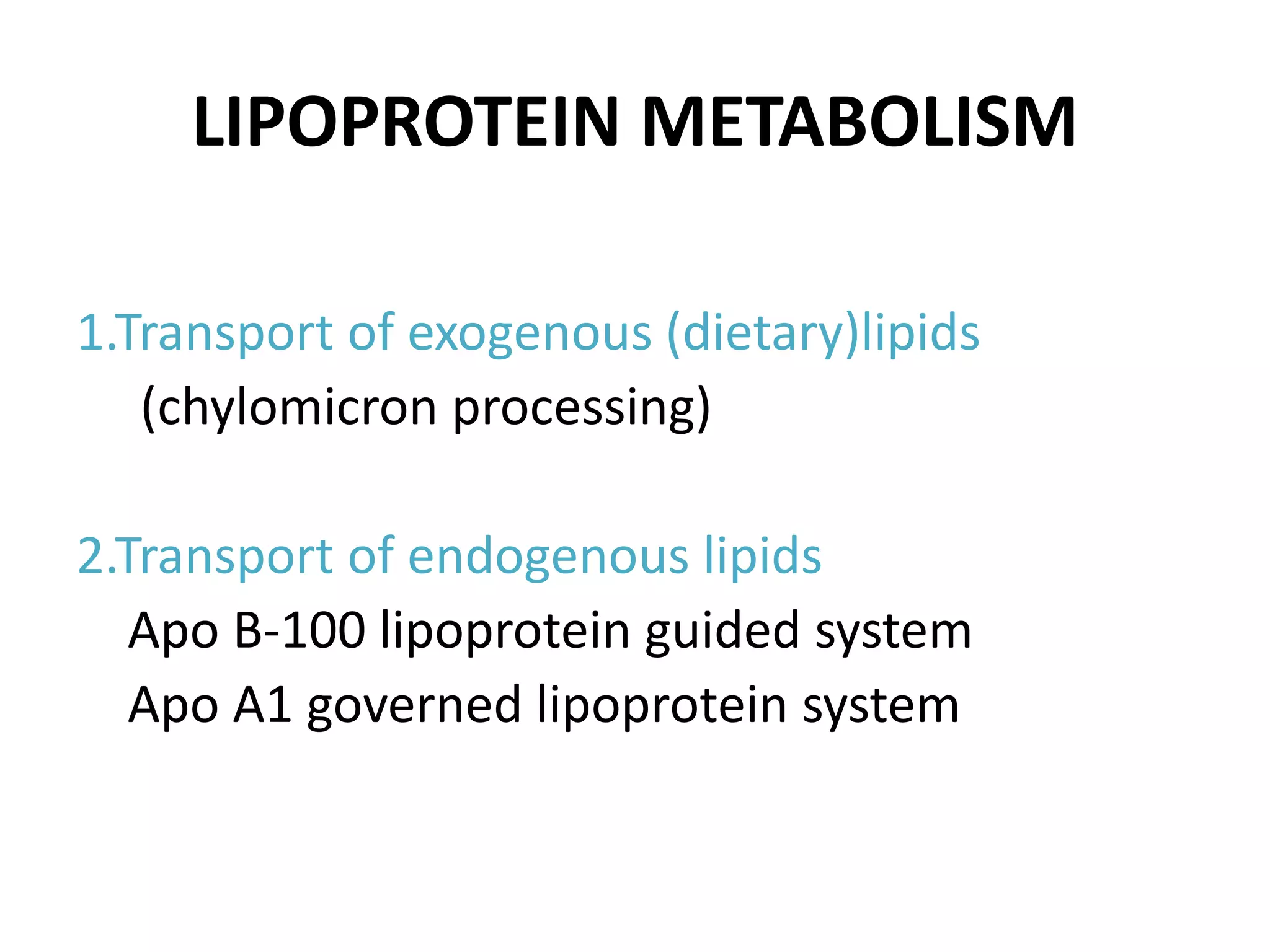 LIPOPROTEIN METABOLISM

1.Transport of exogenous (dietary)lipids
(chylomicron processing)

2.Transport of endogenous lipids
Apo B-100 lipoprotein guided system
Apo A1 governed lipoprotein system